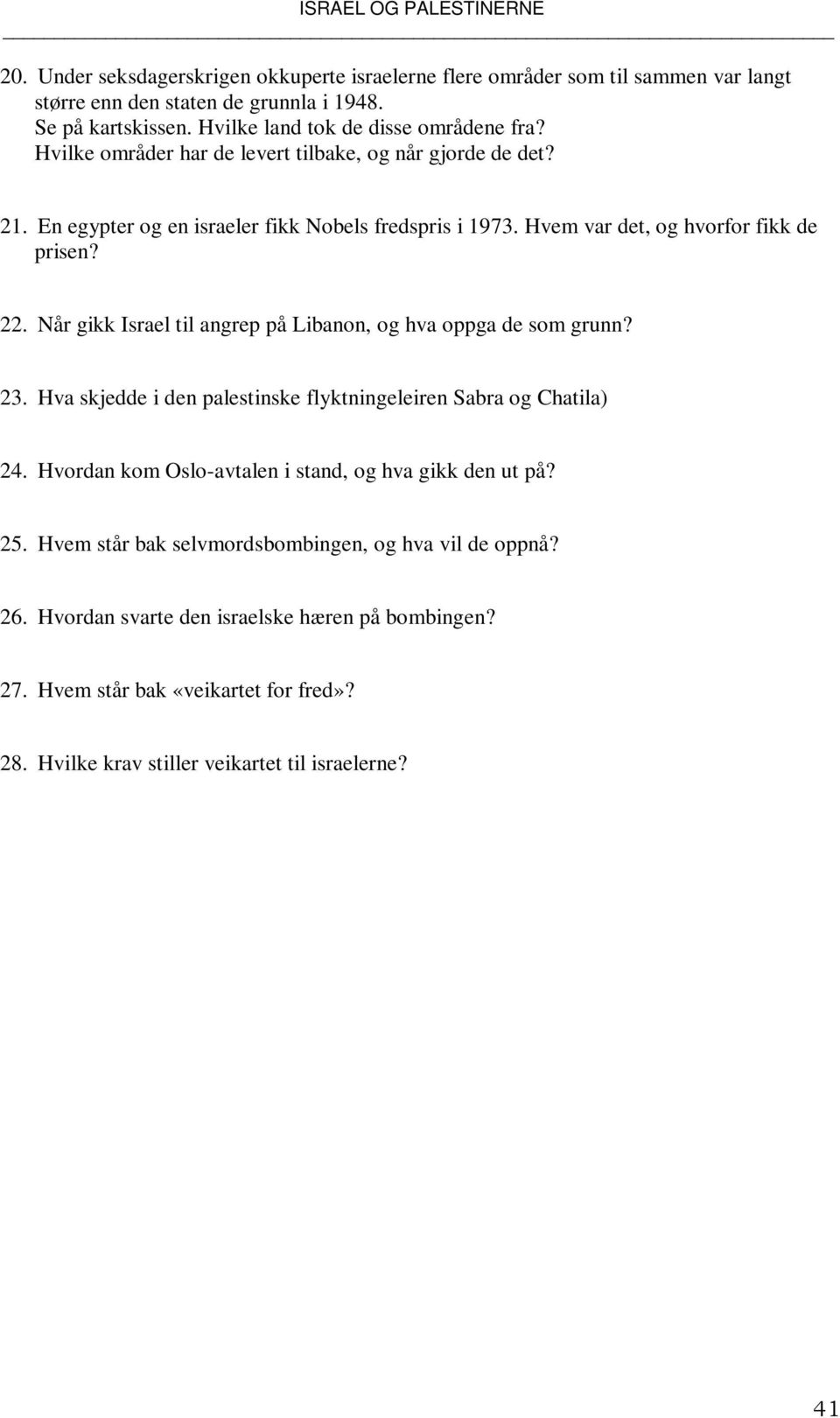 ISRAEL OG PALESTINERNE

20. Under seksdagerskrigen okkuperte israelerne flere områder som til sammen var langt større enn den staten de grunnla i 1948.
Se på kartskissen. Hvilke land tok de disse områdene fra?
Hvilke områder har de levert tilbake, og når gjorde de det?

21. En egypter og en israeler fikk Nobels fredspris i 1973. Hvem var det, og hvorfor fikk de prisen?

22. Når gikk Israel til angrep på Libanon, og hva oppga de som grunn?

23. Hva skjedde i den palestinske flyktningeleiren Sabra og Chatila)

24. Hvordan kom Oslo-avtalen i stand, og hva gikk den ut på?

25. Hvem står bak selvmordsbombingen, og hva vil de oppnå?

26. Hvordan svarte den israelske hæren på bombingen?

27. Hvem står bak «veikartet for fred»?

28. Hvilke krav stiller veikartet til israelerne?

41